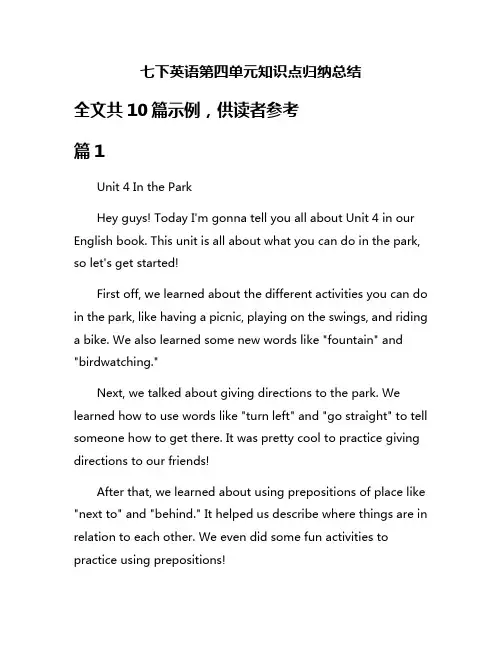 七下英语第四单元知识点归纳总结

全文共10篇示例，供读者参考

篇1

Unit 4 In the Park

Hey guys! Today I'm gonna tell you all about Unit 4 in our English book. This unit is all about what you can do in the park, so let's get started!

First off, we learned about the different activities you can do in the park, like having a picnic, playing on the swings, and riding a bike. We also learned some new words like "fountain" and "birdwatching."

Next, we talked about giving directions to the park. We learned how to use words like "turn left" and "go straight" to tell someone how to get there. It was pretty cool to practice giving directions to our friends!

After that, we learned about using prepositions of place like "next to" and "behind." It helped us describe where things are in relation to each other. We even did some fun activities to practice using prepositions!